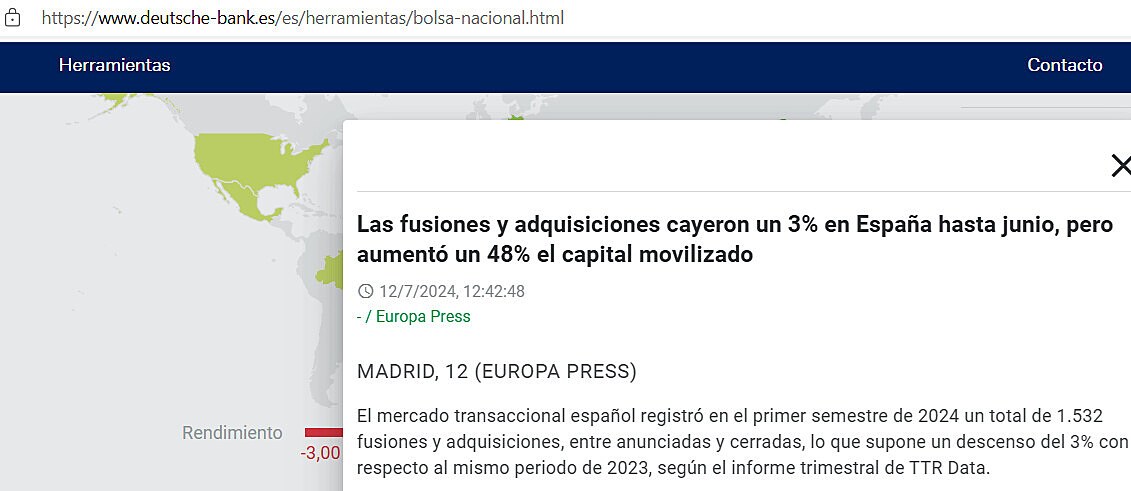 https://www.deutsche-bank.es/es/herramientas/bolsa-nacional.html

Herramientas

Contacto

Las fusiones y adquisiciones cayeron un 3% en España hasta junio, pero aumentó un 48% el capital movilizado

12/7/2024, 12:42:48

- / Europa Press

MADRID, 12 (EUROPA PRESS)

El mercado transaccional español registró en el primer semestre de 2024 un total de 1.532 fusiones y adquisiciones, entre anunciadas y cerradas, lo que supone un descenso del 3% con respecto al mismo periodo de 2023, según el informe trimestral de TTR Data.

Rendimiento

-3,00